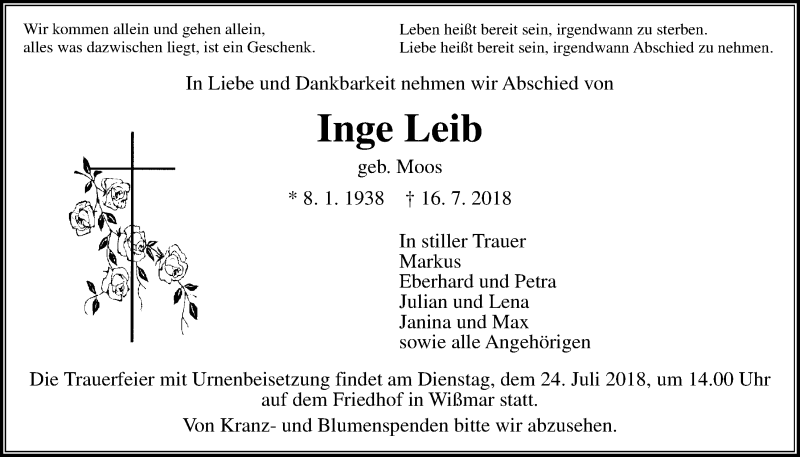 Wir kommen allein und gehen allein,
alles was dazwischen liegt, ist ein Geschenk.

Leben heißt bereit sein, irgendwann zu sterben.
Liebe heißt bereit sein, irgendwann Abschied zu nehmen.

In Liebe und Dankbarkeit nehmen wir Abschied von

Inge Leib

geb. Moos

* 8. 1. 1938 † 16. 7. 2018

In stiller Trauer
Markus
Eberhard und Petra
Julian und Lena
Janina und Max
sowie alle Angehörigen

Die Trauerfeier mit Urnenbeisetzung findet am Dienstag, dem 24. Juli 2018, um 14.00 Uhr auf dem Friedhof in Wißmar statt.

Von Kranz- und Blumenspenden bitte wir abzusehen.